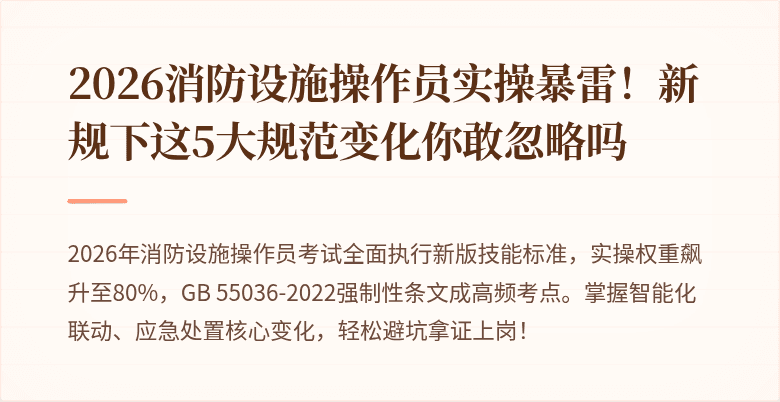 2026消防设施操作员实操暴雷！新规下这5大规范变化你敢忽略吗

2026年消防设施操作员考试全面执行新版技能标准，实操权重飙升至80%，GB 55036-2022强制性条文成高频考点。掌握智能化联动、应急处置核心变化，轻松避坑拿证上岗！